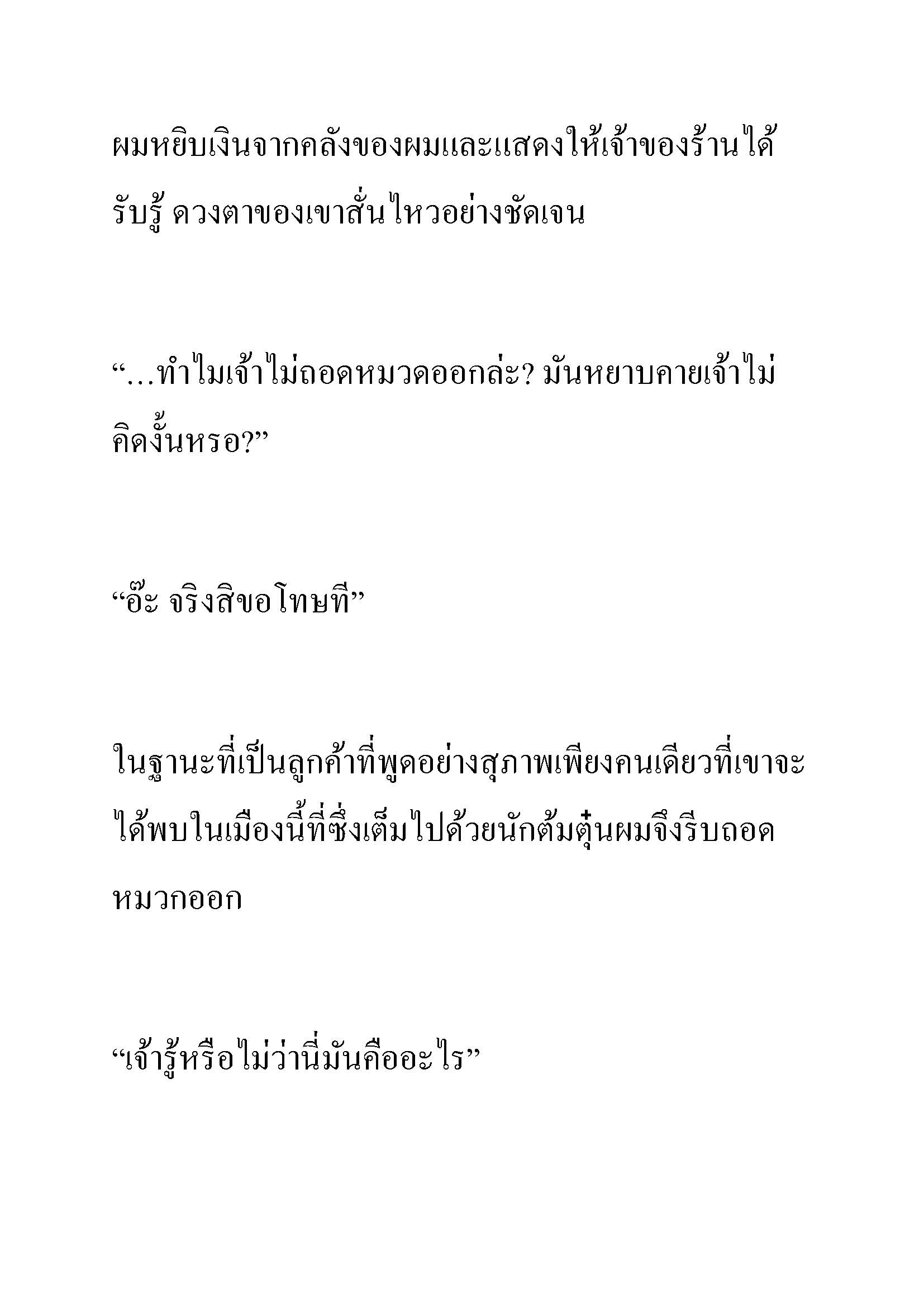 ผมหยิบเงินจากคลังของผมและแสดงให้เจ้าของร้านได้รับรู้ ดวงตาของเขาสั่นไหวอย่างชัดเจน

“…ทำไมเจ้าไม่ถอดหมวดออกล่ะ? มันหยาบคายเจ้าไม่คิดงั้นหรอ?”

“อ๊ะ จริงสิขอโทษที”

ในฐานะที่เป็นลูกค้าที่พูดอย่างสุภาพเพียงคนเดียวที่เขาจะได้พบในเมืองนี้ที่ซึ่งเต็มไปด้วยนักต้มตุ๋นผมจึงรีบถอดหมวกออก

“เจ้ารู้หรือไม่ว่านี่มันคืออะไร”